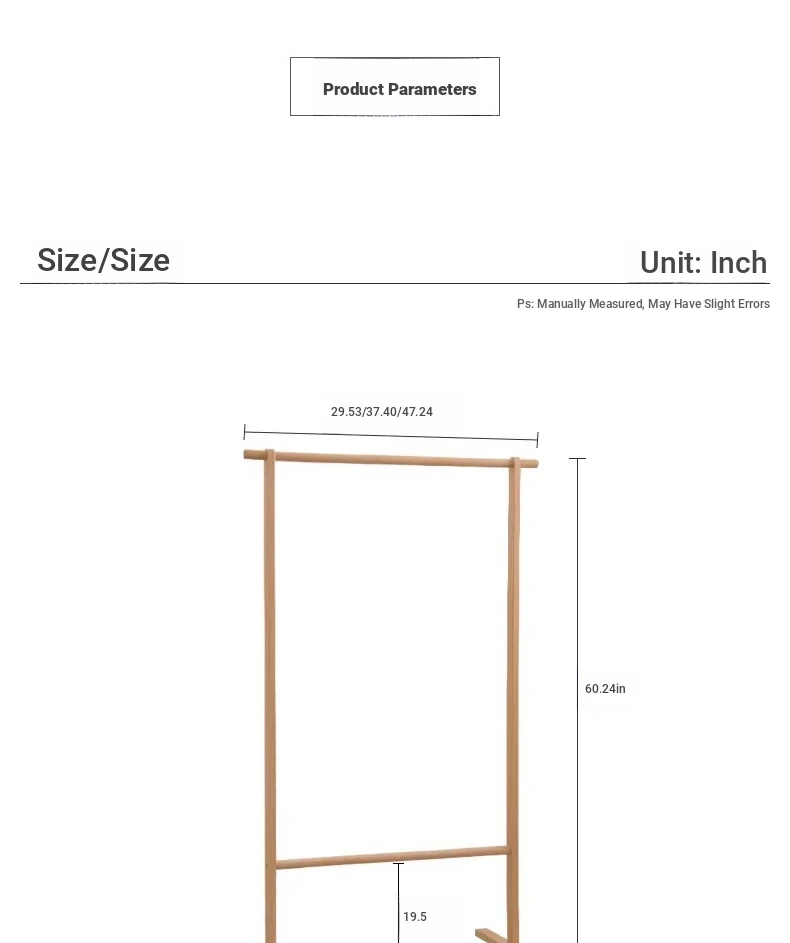 Product Parameters

Size/Size

Unit: Inch

Ps: Manually Measured, May Have Slight Errors

29.53/37.40/47.24

60.24in

19.5